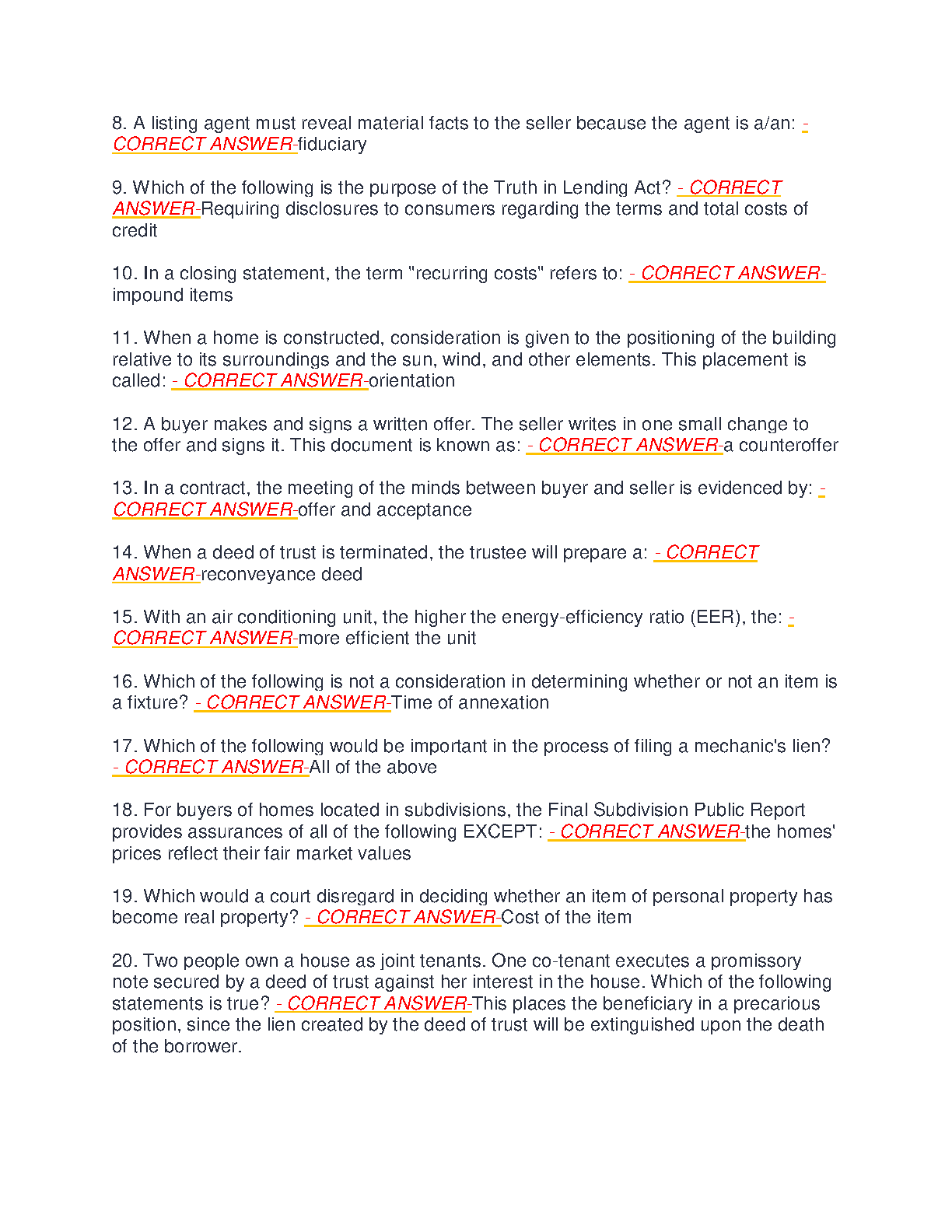 8. A listing agent must reveal material facts to the seller because the agent is a/an: - CORRECT ANSWER-fiduciary

9. Which of the following is the purpose of the Truth in Lending Act? - CORRECT ANSWER-Requiring disclosures to consumers regarding the terms and total costs of credit

10. In a closing statement, the term "recurring costs" refers to: - CORRECT ANSWER-impound items

11. When a home is constructed, consideration is given to the positioning of the building relative to its surroundings and the sun, wind, and other elements. This placement is called: - CORRECT ANSWER-orientation

12. A buyer makes and signs a written offer. The seller writes in one small change to the offer and signs it. This document is known as: - CORRECT ANSWER-a counteroffer

13. In a contract, the meeting of the minds between buyer and seller is evidenced by: - CORRECT ANSWER-offer and acceptance

14. When a deed of trust is terminated, the trustee will prepare a: - CORRECT ANSWER-reconveyance deed

15. With an air conditioning unit, the higher the energy-efficiency ratio (EER), the: - CORRECT ANSWER-more efficient the unit

16. Which of the following is not a consideration in determining whether or not an item is a fixture? - CORRECT ANSWER-Time of annexation

17. Which of the following would be important in the process of filing a mechanic's lien? - CORRECT ANSWER-All of the above

18. For buyers of homes located in subdivisions, the Final Subdivision Public Report provides assurances of all of the following EXCEPT: - CORRECT ANSWER-the homes' prices reflect their fair market values

19. Which would a court disregard in deciding whether an item of personal property has become real property? - CORRECT ANSWER-Cost of the item

20. Two people own a house as joint tenants. One co-tenant executes a promissory note secured by a deed of trust against her interest in the house. Which of the following statements is true? - CORRECT ANSWER-This places the beneficiary in a precarious position, since the lien created by the deed of trust will be extinguished upon the death of the borrower.